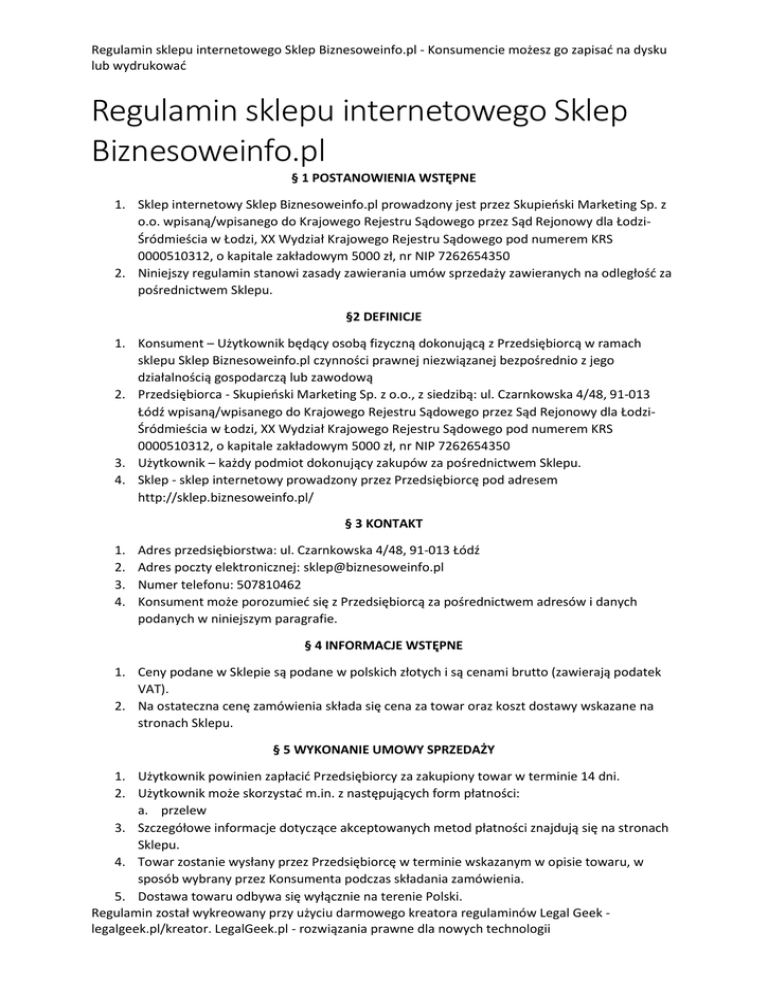 Regulamin sklepu internetowego Sklep Biznesoweinfo.pl - Konsumencie możesz go zapisać na dysku lub wydrukować

Regulamin sklepu internetowego Sklep Biznesoweinfo.pl

§ 1 POSTANOWIENIA WSTĘPNE

1. Sklep internetowy Sklep Biznesoweinfo.pl prowadzony jest przez Skupieński Marketing Sp. z o.o. wpisaną/wpisanego do Krajowego Rejestru Sądowego przez Sąd Rejonowy dla Łodzi-Śródmieścia w Łodzi, XX Wydział Krajowego Rejestru Sądowego pod numerem KRS 0000510312, o kapitale zakładowym 5000 zł, nr NIP 7262654350
2. Niniejszy regulamin stanowi zasady zawierania umów sprzedaży zawieranych na odległość za pośrednictwem Sklepu.

§2 DEFINICJE

1. Konsument – Użytkownik będący osobą fizyczną dokonującą z Przedsiębiorcą w ramach sklepu Sklep Biznesoweinfo.pl czynności prawnej niezwiązanej bezpośrednio z jego działalnością gospodarczą lub zawodową
2. Przedsiębiorca - Skupieński Marketing Sp. z o.o., z siedzibą: ul. Czarnkowska 4/48, 91-013 Łódź wpisaną/wpisanego do Krajowego Rejestru Sądowego przez Sąd Rejonowy dla Łodzi-Śródmieścia w Łodzi, XX Wydział Krajowego Rejestru Sądowego pod numerem KRS 0000510312, o kapitale zakładowym 5000 zł, nr NIP 7262654350
3. Użytkownik – każdy podmiot dokonujący zakupów za pośrednictwem Sklepu.
4. Sklep - sklep internetowy prowadzony przez Przedsiębiorcę pod adresem http://sklep.biznesoweinfo.pl/

§ 3 KONTAKT

1. Adres przedsiębiorstwa: ul. Czarnkowska 4/48, 91-013 Łódź
2. Adres poczty elektronicznej: sklep@biznesoweinfo.pl
3. Numer telefonu: 507810462
4. Konsument może porozumieć się z Przedsiębiorcą za pośrednictwem adresów i danych podanych w niniejszym paragrafie.

§ 4 INFORMACJE WSTĘPNE

1. Ceny podane w Sklepie są podane w polskich złotych i są cenami brutto (zawierają podatek VAT).
2. Na ostateczna cenę zamówienia składa się cena za towar oraz koszt dostawy wskazane na stronach Sklepu.

§ 5 WYKONANIE UMOWY SPRZEDAŻY

1. Użytkownik powinien zapłacić Przedsiębiorcy za zakupiony towar w terminie 14 dni.
2. Użytkownik może skorzystać m.in. z następujących form płatności:
a. przelew
3. Szczegółowe informacje dotyczące akceptowanych metod płatności znajdują się na stronach Sklepu.
4. Towar zostanie wysłany przez Przedsiębiorcę w terminie wskazanym w opisie towaru, w sposób wybrany przez Konsumenta podczas składania zamówienia.
5. Dostawa towaru odbywa się wyłącznie na terenie Polski.

Regulamin został wykreowany przy użyciu darmowego kreatora regulaminów Legal Geek - legalgeek.pl/kreator. LegalGeek.pl - rozwiązania prawne dla nowych technologii